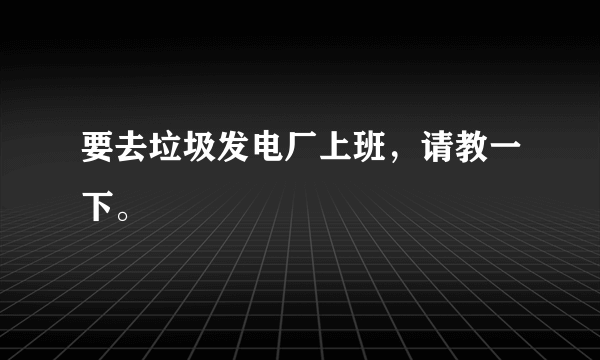 要去垃圾发电厂上班，请教一下。